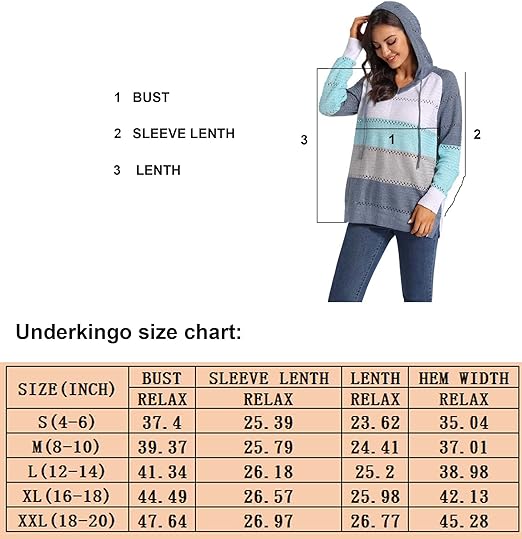 1 BUST

2 SLEEVE LENTH

3 LENTH

3

1

2

Underkingo size chart:

| SIZE(INCH) | BUST | SLEEVE LENTH | LENTH | HEM WIDTH |
|---|---|---|---|---|
| | RELAX | RELAX | RELAX | RELAX |
| S(4-6) | 37.4 | 25.39 | 23.62 | 35.04 |
| M(8-10) | 39.37 | 25.79 | 24.41 | 37.01 |
| L(12-14) | 41.34 | 26.18 | 25.2 | 38.98 |
| XL(16-18) | 44.49 | 26.57 | 25.98 | 42.13 |
| XXL(18-20) | 47.64 | 26.97 | 26.77 | 45.28 |